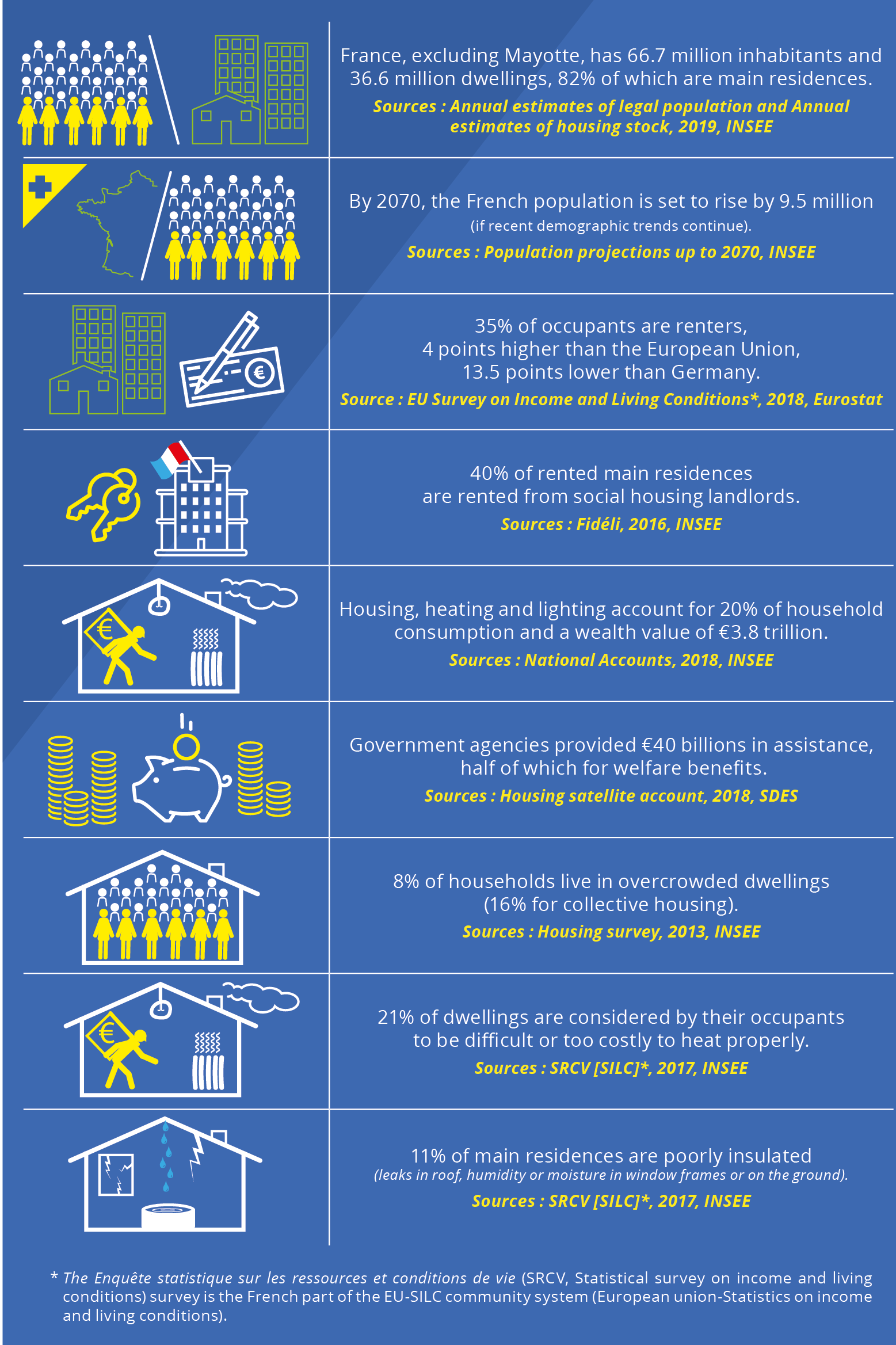 France, excluding Mayotte, has 66.7 million inhabitants and 36.6 million dwellings, 82% of which are main residences.

Sources : Annual estimates of legal population and Annual estimates of housing stock, 2019, INSEE

By 2070, the French population is set to rise by 9.5 million (if recent demographic trends continue).

Sources : Population projections up to 2070, INSEE

35% of occupants are renters, 4 points higher than the European Union, 13.5 points lower than Germany.

Source : EU Survey on Income and Living Conditions*, 2018, Eurostat

40% of rented main residences are rented from social housing landlords.

Sources : Fidéli, 2016, INSEE

Housing, heating and lighting account for 20% of household consumption and a wealth value of €3.8 trillion.

Sources : National Accounts, 2018, INSEE

Government agencies provided €40 billions in assistance, half of which for welfare benefits.

Sources : Housing satellite account, 2018, SDES

8% of households live in overcrowded dwellings (16% for collective housing).

Sources : Housing survey, 2013, INSEE

21% of dwellings are considered by their occupants to be difficult or too costly to heat properly.

Sources : SRCV [SILC]*, 2017, INSEE

11% of main residences are poorly insulated (leaks in roof, humidity or moisture in window frames or on the ground).

Sources : SRCV [SILC]*, 2017, INSEE

* The Enquête statistique sur les ressources et conditions de vie (SRCV, Statistical survey on income and living conditions) survey is the French part of the EU-SILC community system (European union-Statistics on income and living conditions).